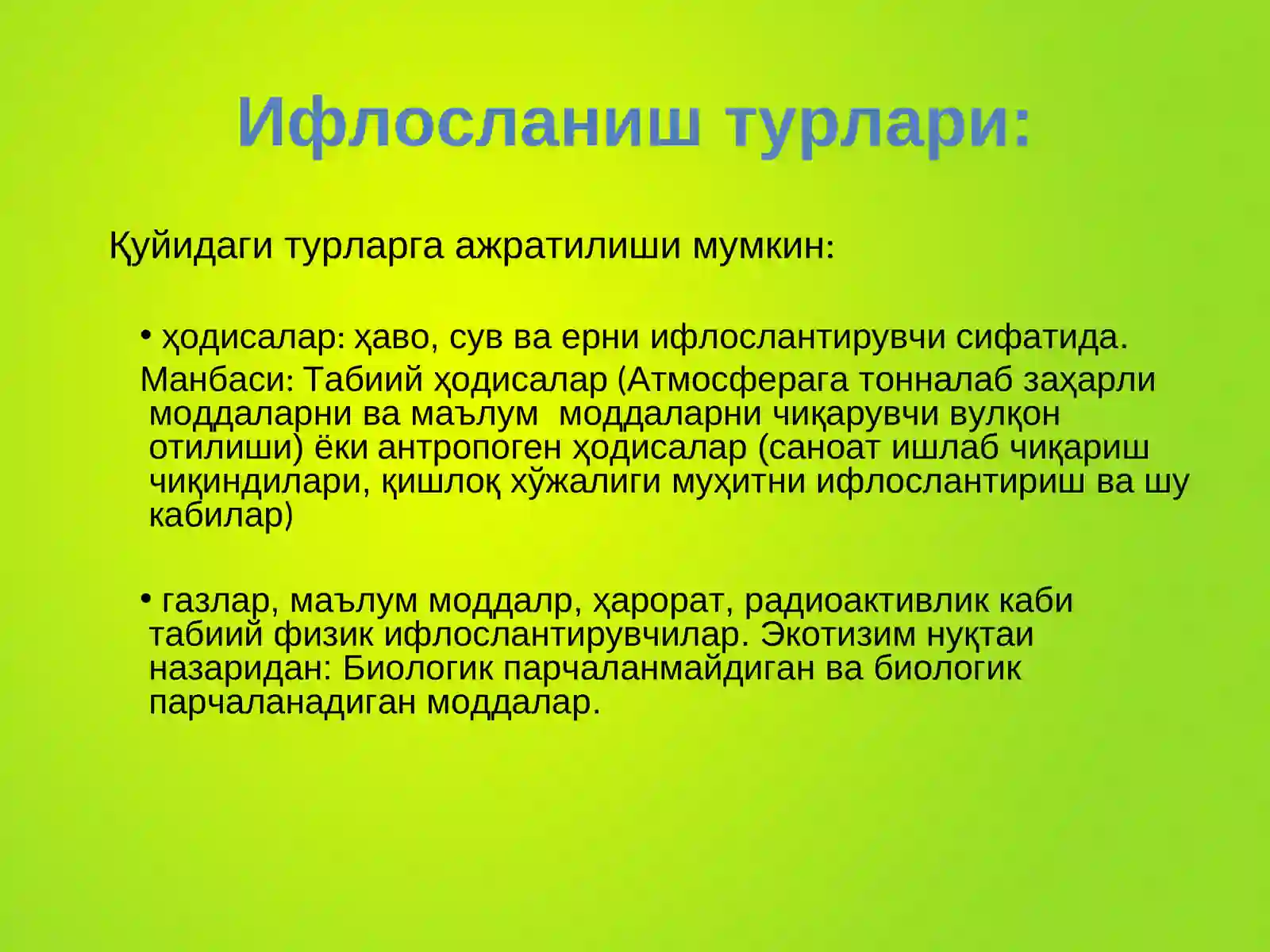 Ифлосланиш турлари:

Қуйидаги турларга ажратилиши мумкин:

• ҳодисалар: ҳаво, сув ва ерни ифлослантирувчи сифатида.

Манбаси: Табиий ҳодисалар (Атмосферага тонналаб заҳарли моддаларни ва маълум моддаларни чиқарувчи вулқон отилиши) ёки антропоген ҳодисалар (саноат ишлаб чиқариш чиқиндилари, қишлоқ хўжалиги муҳитни ифлослантириш ва шу кабилар)

• газлар, маълум моддалр, ҳарорат, радиоактивлик каби табиий физик ифлослантирувчилар. Экотизим нуқтаи назаридан: Биологик парчаланмайдиган ва биологик парчаланадиган моддалар.